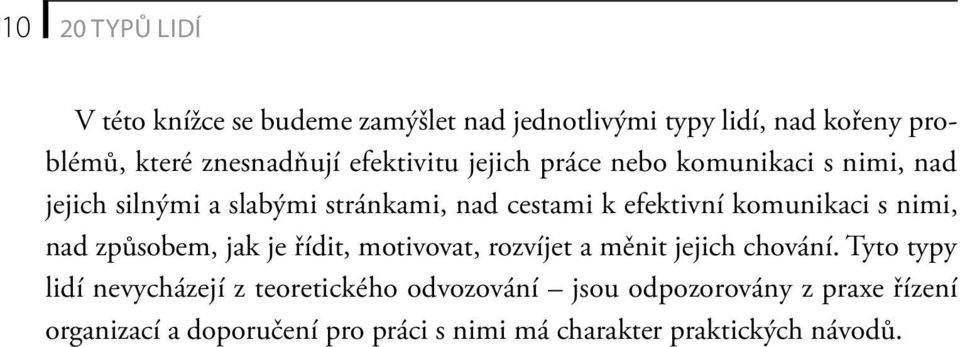 10 20 TYPŮ LIDÍ

V této knížce se budeme zamýšlet nad jednotlivými typy lidí, nad kořeny problémů, které znesnadňují efektivitu jejich práce nebo komunikaci s nimi, nad jejich silnými a slabými stránkami, nad cestami k efektivní komunikaci s nimi, nad způsobem, jak je řídit, motivovat, rozvíjet a měnit jejich chování. Tyto typy lidí nevycházejí z teoretického odvozování – jsou odpozorovány z praxe řízení organizací a doporučení pro práci s nimi má charakter praktických návodů.